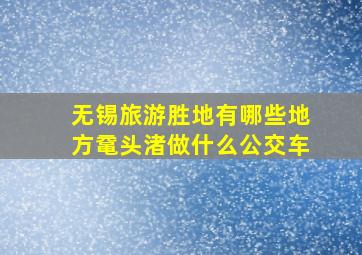 无锡旅游胜地有哪些地方鼋头渚做什么公交车